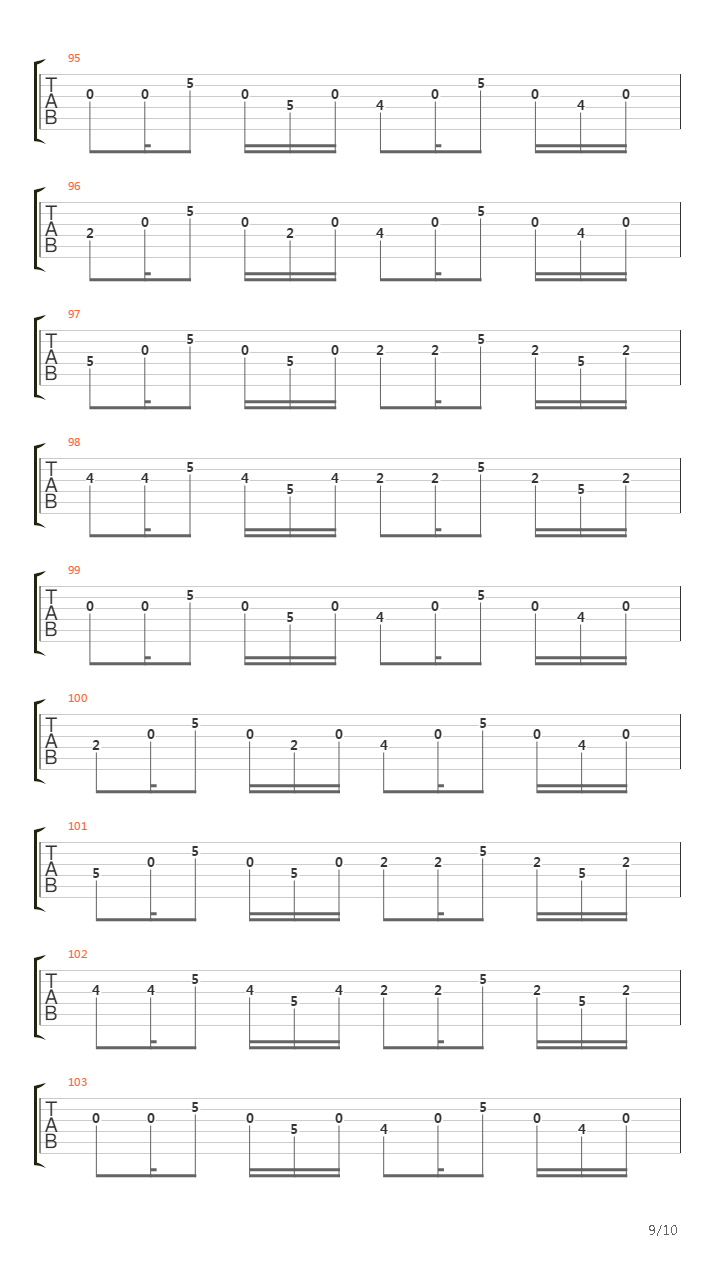 95
T
A
B
0 0 5 0 5 0 4 0 5 0 4 0

96
T
A
B
2 0 5 0 2 0 4 0 5 0 4 0

97
T
A
B
5 0 5 0 5 0 2 2 5 2 5 2

98
T
A
B
4 4 5 4 5 4 2 2 5 2 5 2

99
T
A
B
0 0 5 0 5 0 4 0 5 0 4 0

100
T
A
B
2 0 5 0 2 0 4 0 5 0 4 0

101
T
A
B
5 0 5 0 5 0 2 2 5 2 5 2

102
T
A
B
4 4 5 4 5 4 2 2 5 2 5 2

103
T
A
B
0 0 5 0 5 0 4 0 5 0 4 0

9/10